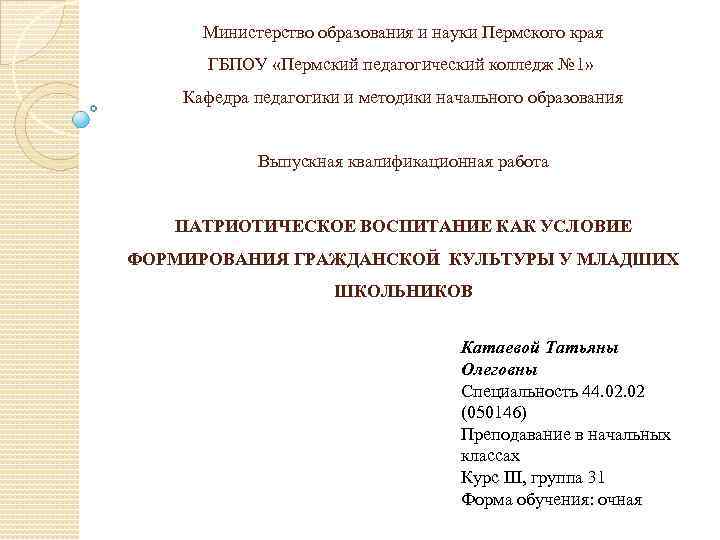 Министерство образования и науки Пермского края

ГБПОУ «Пермский педагогический колледж №1»

Кафедра педагогики и методики начального образования

Выпускная квалификационная работа

ПАТРИОТИЧЕСКОЕ ВОСПИТАНИЕ КАК УСЛОВИЕ ФОРМИРОВАНИЯ ГРАЖДАНСКОЙ КУЛЬТУРЫ У МЛАДШИХ ШКОЛЬНИКОВ

Катаевой Татьяны Олеговны
Специальность 44.02.02 (050146)
Преподавание в начальных классах
Курс III, группа 31
Форма обучения: очная